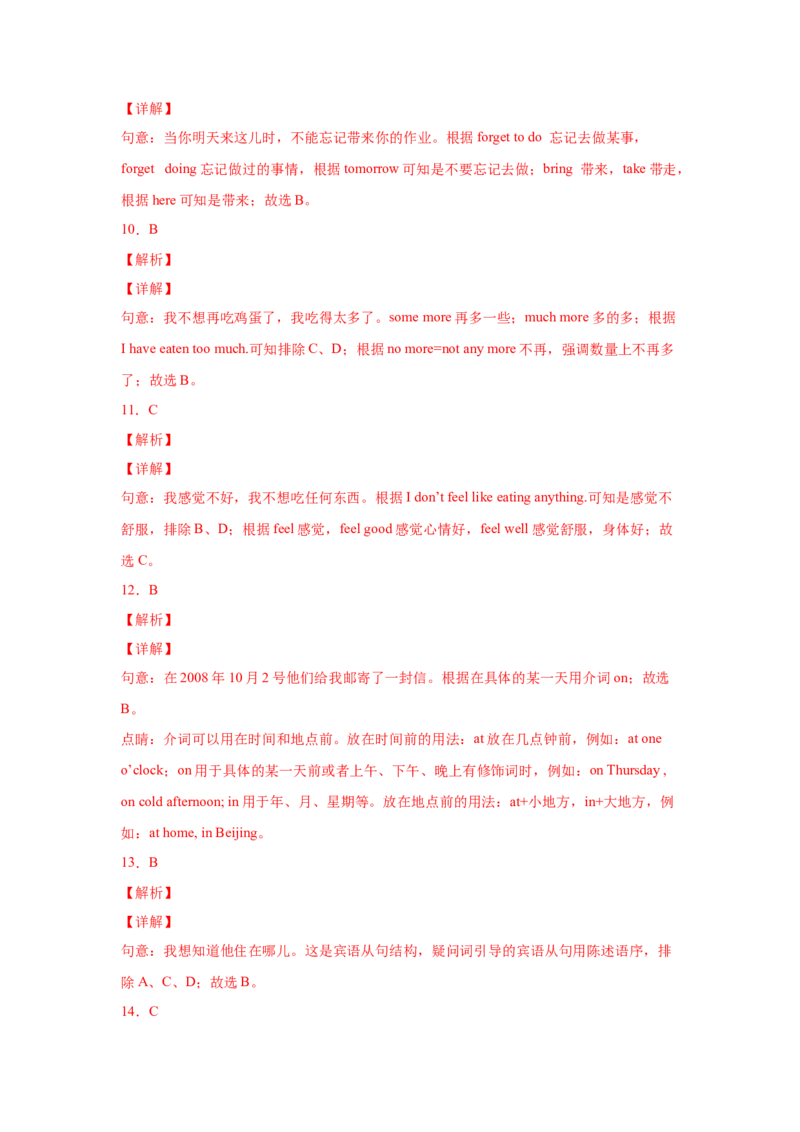 【详解】

句意：当你明天来这儿时，不能忘记带来你的作业。根据forget to do 忘记去做某事，forget doing忘记做过的事情，根据tomorrow可知是不要忘记去做；bring 带来，take带走，根据here可知是带来；故选B。

10．B

【解析】

【详解】

句意：我不想再吃鸡蛋了，我吃得太多了。some more再多一些；much more多的多；根据I have eaten too much.可知排除C、D；根据no more=not any more不再，强调数量上不再多了；故选B。

11．C

【解析】

【详解】

句意：我感觉不好，我不想吃任何东西。根据I don't feel like eating anything.可知是感觉不舒服，排除B、D；根据feel感觉，feel good感觉心情好，feel well感觉舒服，身体好；故选C。

12．B

【解析】

【详解】

句意：在2008年10月2号他们给我邮寄了一封信。根据在具体的某一天用介词on；故选B。

点睛：介词可以用在时间和地点前。放在时间前的用法：at放在几点钟前，例如：at one o'clock；on用于具体的某一天前或者上午、下午、晚上有修饰词时，例如：on Thursday , on cold afternoon; in用于年、月、星期等。放在地点前的用法：at+小地方，in+大地方，例如：at home, in Beijing。

13．B

【解析】

【详解】

句意：我想知道他住在哪儿。这是宾语从句结构，疑问词引导的宾语从句用陈述语序，排除A、C、D；故选B。

14．C